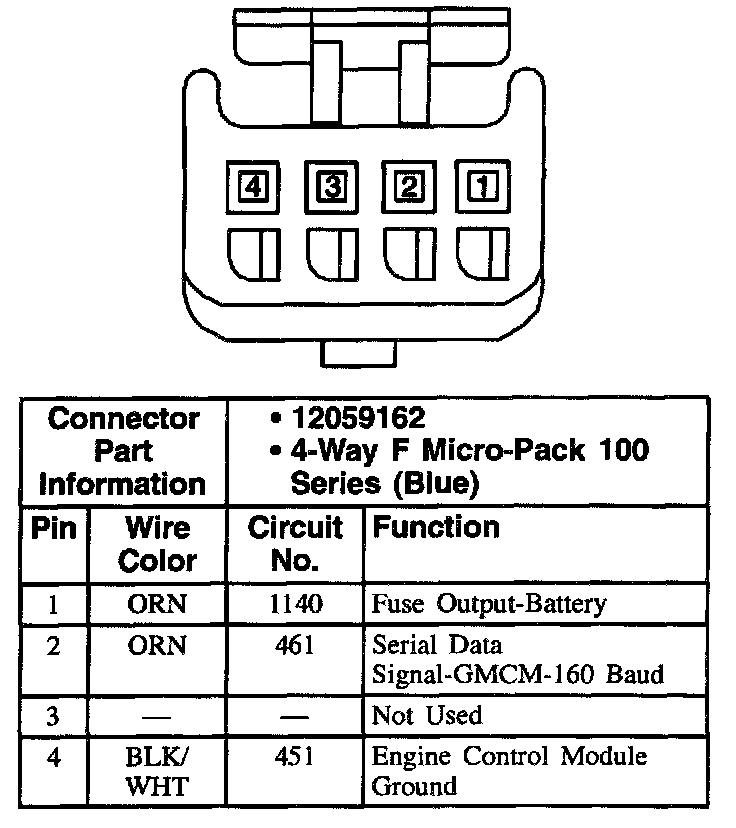 4 3 2 1

| Connector Part Information | | • 12059162 • 4-Way F Micro-Pack 100 Series (Blue) | |
|---|---|---|---|
| Pin | Wire Color | Circuit No. | Function |
| 1 | ORN | 1140 | Fuse Output-Battery |
| 2 | ORN | 461 | Serial Data Signal-GMCM-160 Baud |
| 3 | — | — | Not Used |
| 4 | BLK/ WHT | 451 | Engine Control Module Ground |